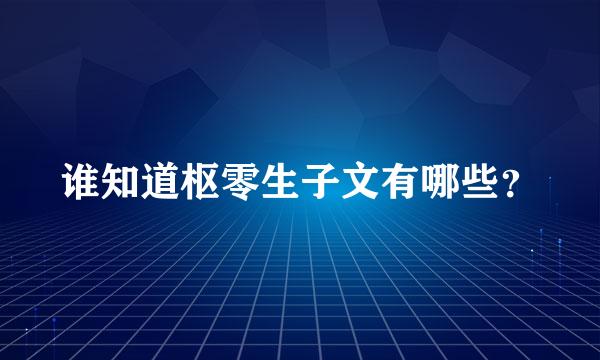 谁知道枢零生子文有哪些？